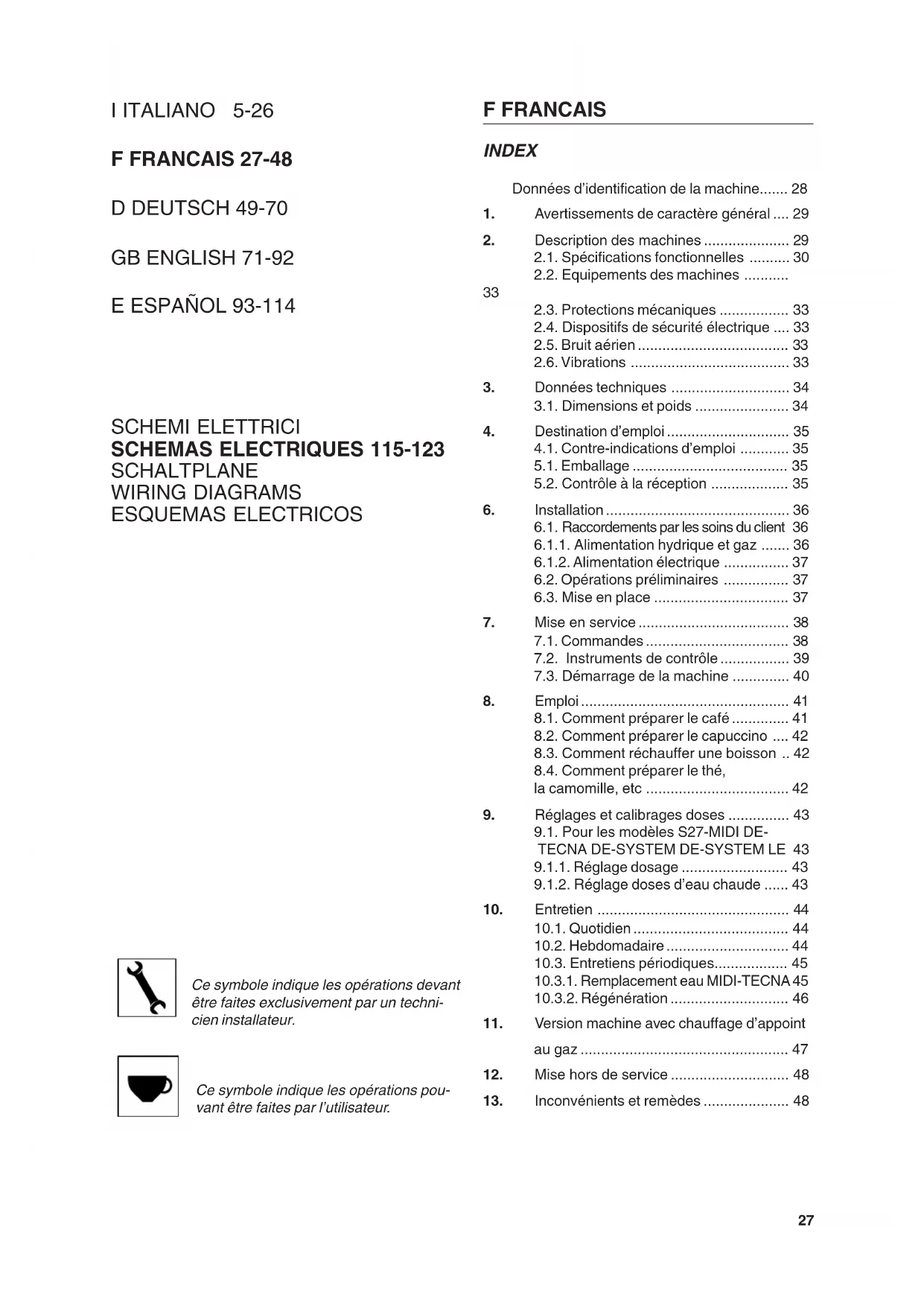 I ITALIANO 5-26

F FRANCAIS 27-48

D DEUTSCH 49-70

GB ENGLISH 71-92

E ESPAÑOL 93-114

SCHEMI ELETTRICI
SCHEMAS ELECTRIQUES 115-123
SCHALTPLANE
WIRING DIAGRAMS
ESQUEMAS ELECTRICOS

Ce symbole indique les opérations devant être faites exclusivement par un technicien installateur.

Ce symbole indique les opérations pouvant être faites par l'utilisateur.

F FRANCAIS

INDEX

Données d'identification de la machine....... 28
1. Avertissements de caractère général .... 29
2. Description des machines ..................... 29
2.1. Spécifications fonctionnelles .......... 30
2.2. Equipements des machines ...........
33
2.3. Protections mécaniques ................. 33
2.4. Dispositifs de sécurité électrique .... 33
2.5. Bruit aérien ..................................... 33
2.6. Vibrations ....................................... 33
3. Données techniques ............................. 34
3.1. Dimensions et poids ....................... 34
4. Destination d'emploi .............................. 35
4.1. Contre-indications d'emploi ............ 35
5.1. Emballage ...................................... 35
5.2. Contrôle à la réception ................... 35
6. Installation ............................................. 36
6.1. Raccordements par les soins du client 36
6.1.1. Alimentation hydrique et gaz ....... 36
6.1.2. Alimentation électrique ................ 37
6.2. Opérations préliminaires ................ 37
6.3. Mise en place ................................. 37
7. Mise en service ..................................... 38
7.1. Commandes ................................... 38
7.2. Instruments de contrôle ................. 39
7.3. Démarrage de la machine .............. 40
8. Emploi ................................................... 41
8.1. Comment préparer le café .............. 41
8.2. Comment préparer le capuccino .... 42
8.3. Comment réchauffer une boisson .. 42
8.4. Comment préparer le thé, la camomille, etc ................................... 42
9. Réglages et calibrages doses ............... 43
9.1. Pour les modèles S27-MIDI DE-TECNA DE-SYSTEM DE-SYSTEM LE 43
9.1.1. Réglage dosage .......................... 43
9.1.2. Réglage doses d'eau chaude ...... 43
10. Entretien ............................................... 44
10.1. Quotidien ...................................... 44
10.2. Hebdomadaire .............................. 44
10.3. Entretiens périodiques.................. 45
10.3.1. Remplacement eau MIDI-TECNA 45
10.3.2. Régénération ............................. 46
11. Version machine avec chauffage d'appoint au gaz ................................................... 47
12. Mise hors de service ............................. 48
13. Inconvénients et remèdes ..................... 48

27